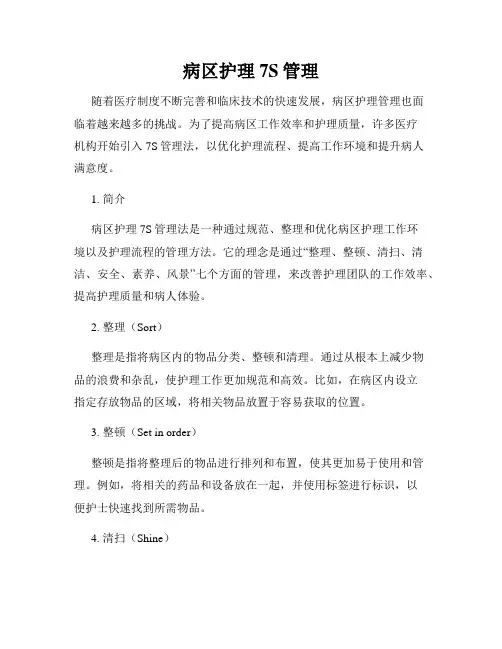 病区护理 7S 管理

随着医疗制度不断完善和临床技术的快速发展，病区护理管理也面临着越来越多的挑战。为了提高病区工作效率和护理质量，许多医疗机构开始引入 7S 管理法，以优化护理流程、提高工作环境和提升病人满意度。

1. 简介

病区护理 7S 管理法是一种通过规范、整理和优化病区护理工作环境以及护理流程的管理方法。它的理念是通过“整理、整顿、清扫、清洁、安全、素养、风景”七个方面的管理，来改善护理团队的工作效率、提高护理质量和病人体验。

2. 整理（Sort）

整理是指将病区内的物品分类、整顿和清理。通过从根本上减少物品的浪费和杂乱，使护理工作更加规范和高效。比如，在病区内设立指定存放物品的区域，将相关物品放置于容易获取的位置。

3. 整顿（Set in order）

整顿是指将整理后的物品进行排列和布置，使其更加易于使用和管理。例如，将相关的药品和设备放在一起，并使用标签进行标识，以便护士快速找到所需物品。

4. 清扫（Shine）